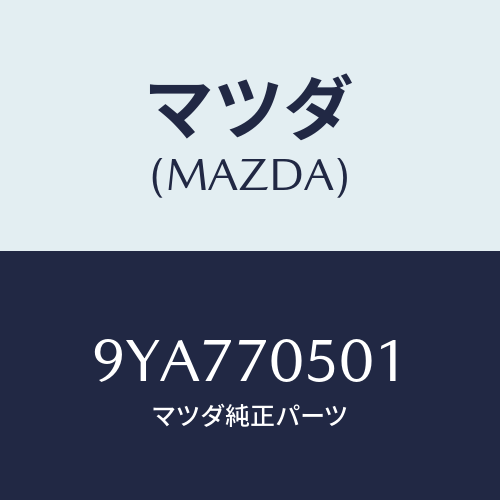 マツダ
(MAZDA)

9YA770501
マツダ純正パーツ